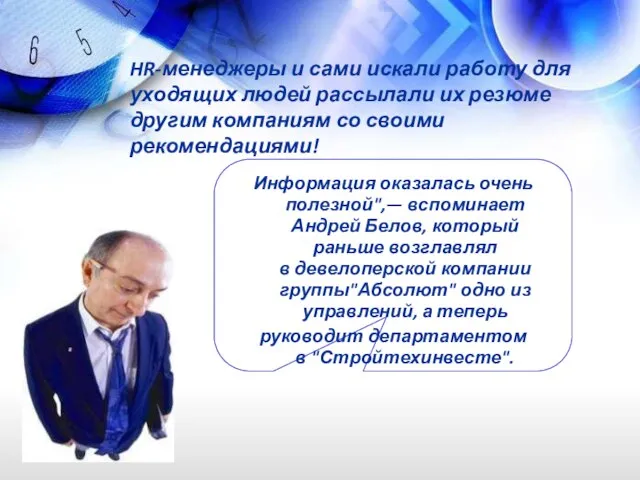 6 5 4

HR-менеджеры и сами искали работу для уходящих людей рассылали их резюме другим компаниям со своими рекомендациями!

Информация оказалась очень полезной",— вспоминает Андрей Белов, который раньше возглавлял в девелоперской компании группы"Абсолют" одно из управлений, а теперь руководит департаментом в "Стройтехинвесте".